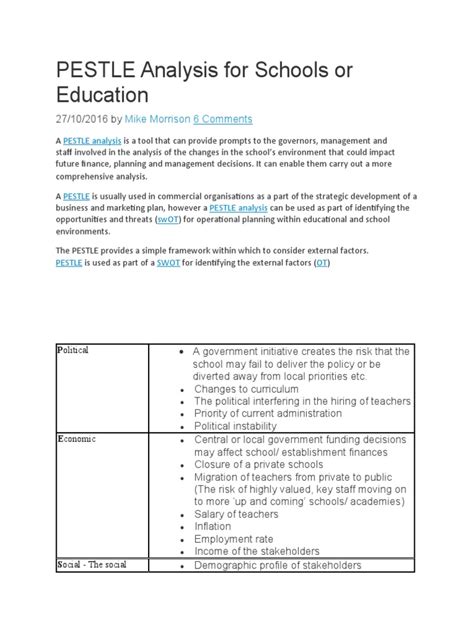 PESTLE Analysis for Schools or Education

27/10/2016 by Mike Morrison 6 Comments

A PESTLE analysis is a tool that can provide prompts to the governors, management and staff involved in the analysis of the changes in the school's environment that could impact future finance, planning and management decisions. It can enable them carry out a more comprehensive analysis.

A PESTLE is usually used in commercial organisations as a part of the strategic development of a business and marketing plan, however a PESTLE analysis can be used as part of identifying the opportunities and threats (swOT) for operational planning within educational and school environments.

The PESTLE provides a simple framework within which to consider external factors. PESTLE is used as part of a SWOT for identifying the external factors (OT)

| Political | • A government initiative creates the risk that the school may fail to deliver the policy or be diverted away from local priorities etc. • Changes to curriculum • The political interfering in the hiring of teachers • Priority of current administration • Political instability |
|---|---|
| Economic | • Central or local government funding decisions may affect school/ establishment finances • Closure of a private schools • Migration of teachers from private to public (The risk of highly valued, key staff moving on to more 'up and coming' schools/ academies) • Salary of teachers • Inflation • Employment rate • Income of the stakeholders |
| Social - The social | • Demographic profile of stakeholders |